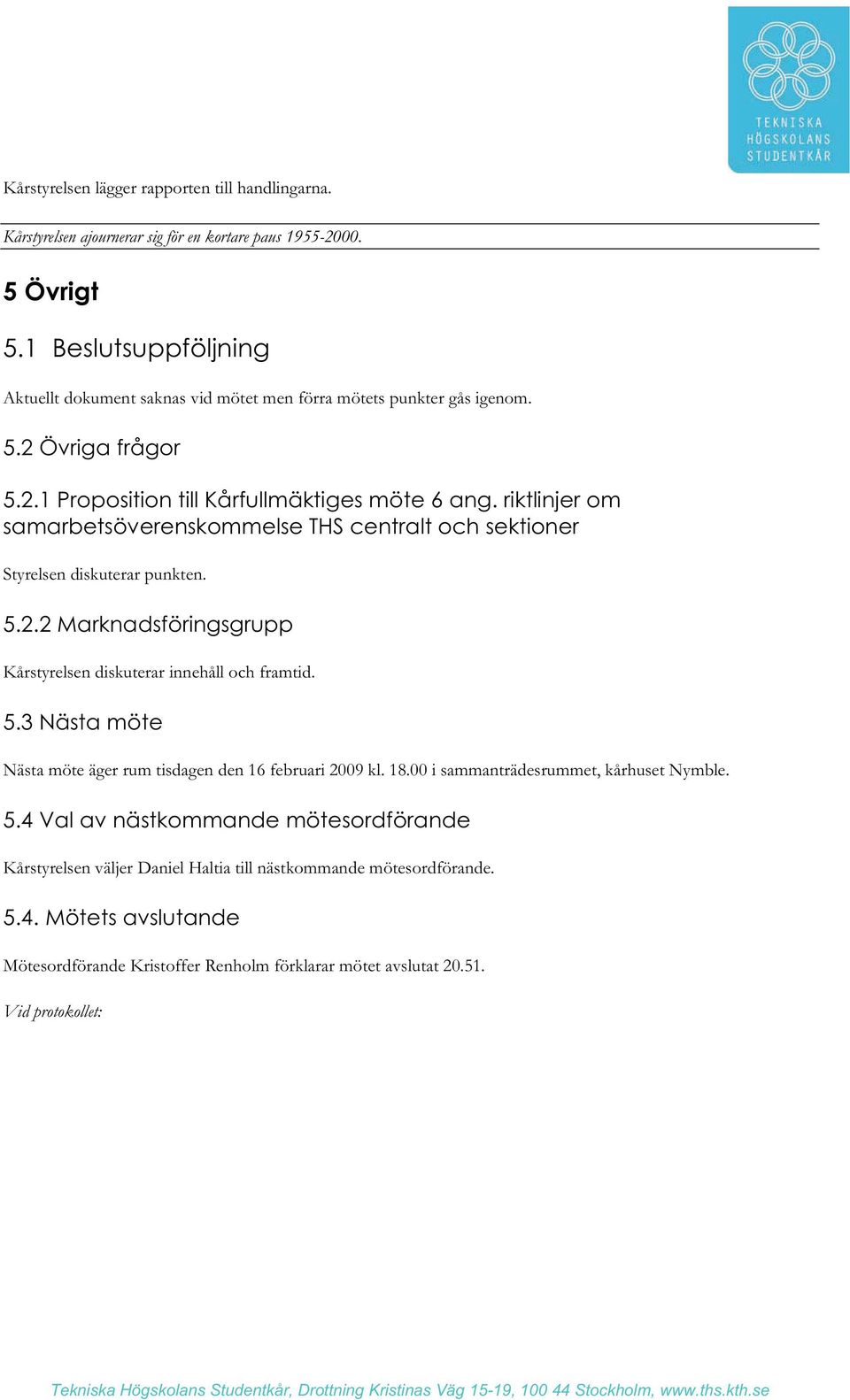 TEKNISKA HÖGSKOLANS STUDENTKÅR

Kårstyrelsen lägger rapporten till handlingarna.

Kårstyrelsen ajournerar sig för en kortare paus 1955-2000.

5 Övrigt

5.1 Beslutsuppföljning

Aktuellt dokument saknas vid mötet men förra mötets punkter gås igenom.

5.2 Övriga frågor

5.2.1 Proposition till Kårfullmäktiges möte 6 ang. riktlinjer om samarbetsöverenskommelse THS centralt och sektioner

Styrelsen diskuterar punkten.

5.2.2 Marknadsföringsgrupp

Kårstyrelsen diskuterar innehåll och framtid.

5.3 Nästa möte

Nästa möte äger rum tisdagen den 16 februari 2009 kl. 18.00 i sammanträdesrummet, kårhuset Nymble.

5.4 Val av nästkommande mötesordförande

Kårstyrelsen väljer Daniel Haltia till nästkommande mötesordförande.

5.4. Mötets avslutande

Mötesordförande Kristoffer Renholm förklarar mötet avslutat 20.51.

Vid protokollet:

Tekniska Högskolans Studentkår, Drottning Kristinas Väg 15-19, 100 44 Stockholm, www.ths.kth.se